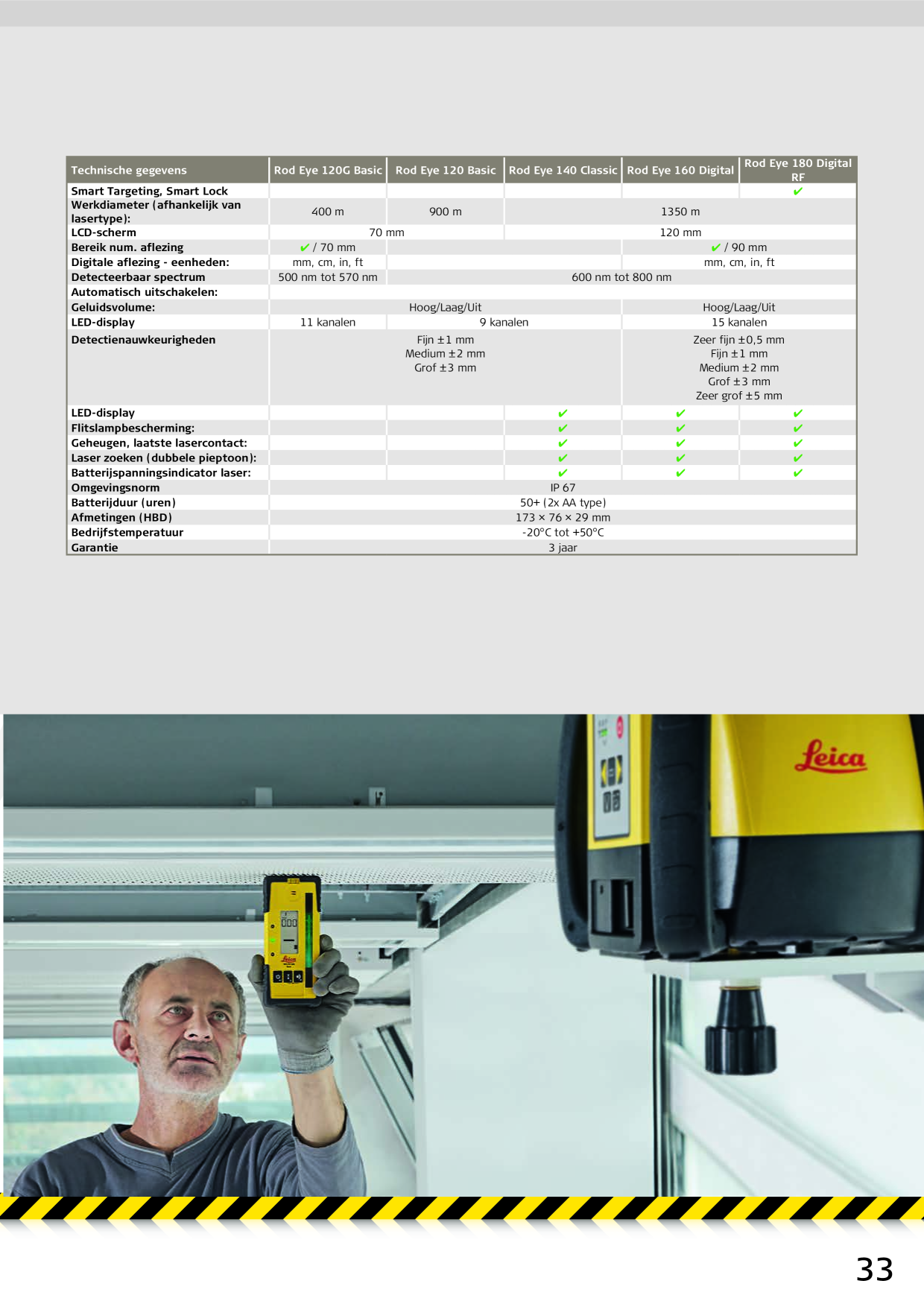 | Technische gegevens | Rod Eye 120G Basic | Rod Eye 120 Basic | Rod Eye 140 Classic | Rod Eye 160 Digital | Rod Eye 180 Digital RF |
|---|---|---|---|---|---|
| Smart Targeting, Smart Lock | | | | | ✔ |
| Werkdiameter (afhankelijk van lasertype): | 400 m | 900 m | 1350 m | | |
| LCD-scherm | 70 mm | | 120 mm | | |
| Bereik num. aflezing | ✔ / 70 mm | | | ✔ / 90 mm | |
| Digitale aflezing - eenheden: | mm, cm, in, ft | | | mm, cm, in, ft | |
| Detecteerbaar spectrum | 500 nm tot 570 nm | 600 nm tot 800 nm | | | |
| Automatisch uitschakelen: | | | | | |
| Geluidsvolume: | Hoog/Laag/Uit | | | Hoog/Laag/Uit | |
| LED-display | 11 kanalen | 9 kanalen | | 15 kanalen | |
| Detectienauwkeurigheden | Fijn ±1 mm Medium ±2 mm Grof ±3 mm | | | Zeer fijn ±0,5 mm Fijn ±1 mm Medium ±2 mm Grof ±3 mm Zeer grof ±5 mm | |
| LED-display | | | ✔ | ✔ | ✔ |
| Flitslampbescherming: | | | ✔ | ✔ | ✔ |
| Geheugen, laatste lasercontact: | | | ✔ | ✔ | ✔ |
| Laser zoeken (dubbele pieptoon): | | | ✔ | ✔ | ✔ |
| Batterijspanningsindicator laser: | | | ✔ | ✔ | ✔ |
| Omgevingsnorm | IP 67 | | | | |
| Batterijduur (uren) | 50+ (2x AA type) | | | | |
| Afmetingen (HBD) | 173 × 76 × 29 mm | | | | |
| Bedrijfstemperatuur | -20°C tot +50°C | | | | |
| Garantie | 3 jaar | | | | |

Leica

33